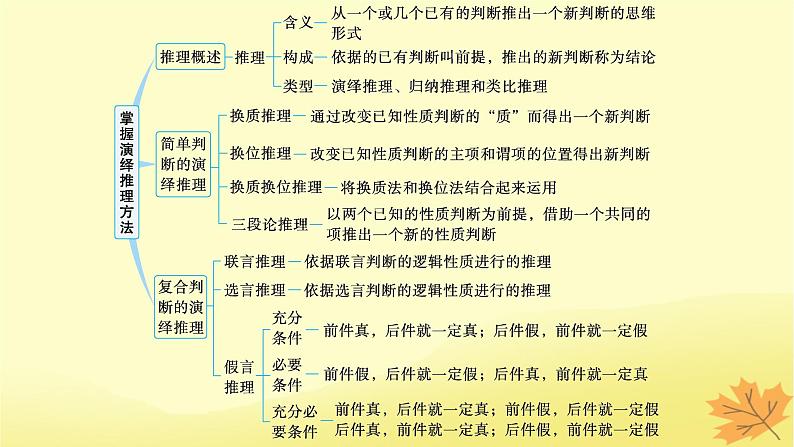 掌握演绎推理方法

推理概述
推理
含义 从一个或几个已有的判断推出一个新判断的思维形式
构成 依据的已有判断叫前提，推出的新判断称为结论
类型 演绎推理、归纳推理和类比推理

简单判断的演绎推理
换质推理 通过改变已知性质判断的“质”而得出一个新判断
换位推理 改变已知性质判断的主项和谓项的位置得出新判断
换质换位推理 将换质法和换位法结合起来运用
三段论推理 以两个已知的性质判断为前提，借助一个共同的项推出一个新的性质判断

复合判断的演绎推理
联言推理 依据联言判断的逻辑性质进行的推理
选言推理 依据选言判断的逻辑性质进行的推理
假言推理
充分条件 前件真，后件就一定真；后件假，前件就一定假
必要条件 前件假，后件就一定假；后件真，前件就一定真
充分必要条件 前件真，后件就一定真；前件假，后件就一定假
后件真，前件就一定真；后件假，前件就一定假